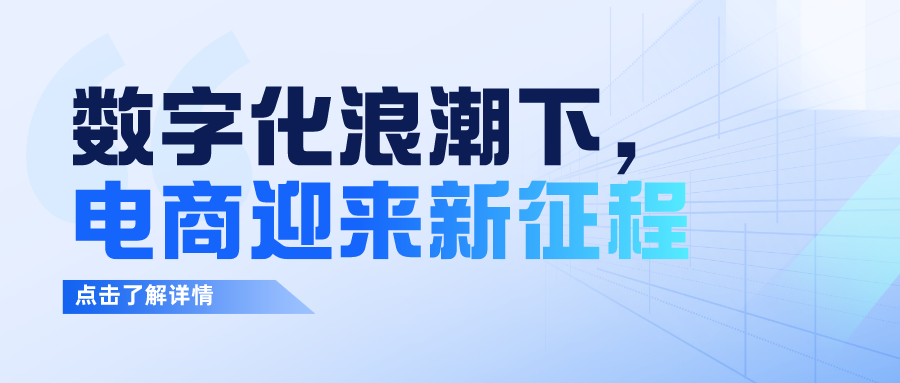 数字化浪潮下，
电商迎来新征程

点击了解详情